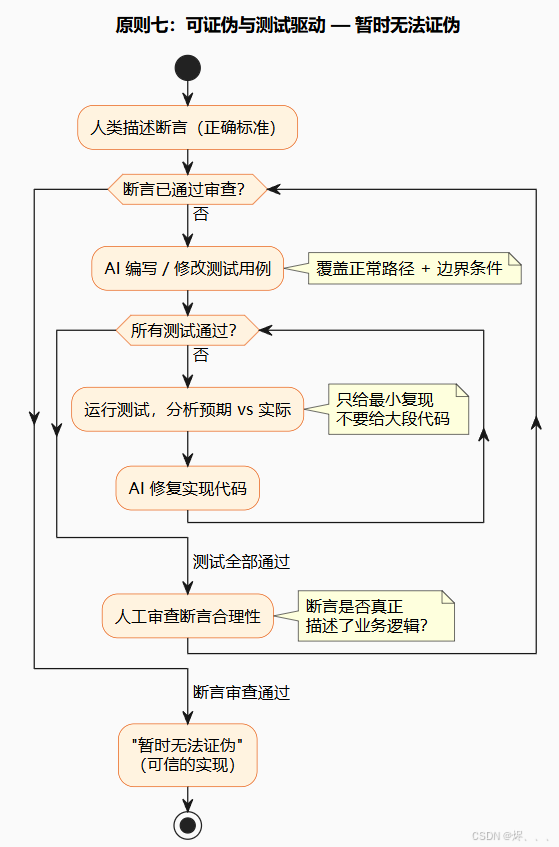 原则七：可证伪与测试驱动 — 暂时无法证伪

人类描述断言（正确标准）

断言已通过审查？

否

AI 编写 / 修改测试用例

覆盖正常路径 + 边界条件

所有测试通过？

否

运行测试，分析预期 vs 实际

只给最小复现
不要给大段代码

AI 修复实现代码

测试全部通过

人工审查断言合理性

断言是否真正
描述了业务逻辑？

断言审查通过

"暂时无法证伪"
（可信的实现）

CSDN @坏、、、